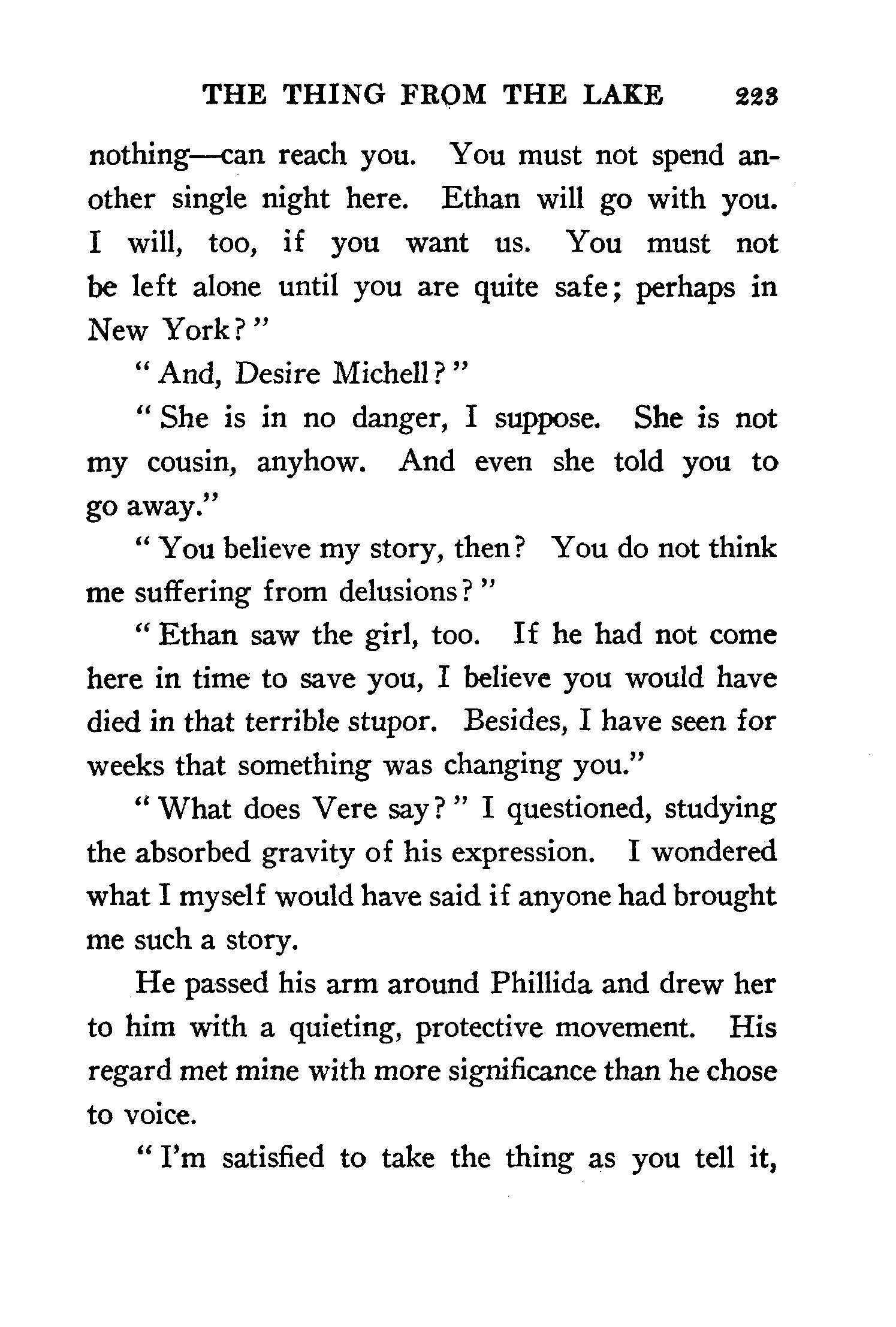 THE THING FROM THE LAKE 223

nothing—can reach you. You must not spend another single night here. Ethan will go with you. I will, too, if you want us. You must not be left alone until you are quite safe; perhaps in New York?"

"And, Desire Michell?"

"She is in no danger, I suppose. She is not my cousin, anyhow. And even she told you to go away."

"You believe my story, then? You do not think me suffering from delusions?"

"Ethan saw the girl, too. If he had not come here in time to save you, I believe you would have died in that terrible stupor. Besides, I have seen for weeks that something was changing you."

"What does Vere say?" I questioned, studying the absorbed gravity of his expression. I wondered what I myself would have said if anyone had brought me such a story.

He passed his arm around Phillida and drew her to him with a quieting, protective movement. His regard met mine with more significance than he chose to voice.

"I'm satisfied to take the thing as you tell it,